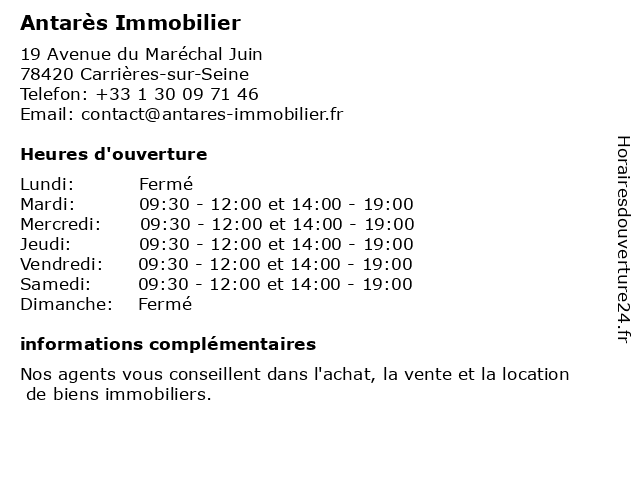 Antarès Immobilier

19 Avenue du Maréchal Juin
78420 Carrières-sur-Seine
Telefon: +33 1 30 09 71 46
Email: contact@antares-immobilier.fr

Heures d'ouverture

| | |
|---|---|
| Lundi: | Fermé |
| Mardi: | 09:30 - 12:00 et 14:00 - 19:00 |
| Mercredi: | 09:30 - 12:00 et 14:00 - 19:00 |
| Jeudi: | 09:30 - 12:00 et 14:00 - 19:00 |
| Vendredi: | 09:30 - 12:00 et 14:00 - 19:00 |
| Samedi: | 09:30 - 12:00 et 14:00 - 19:00 |
| Dimanche: | Fermé |

informations complémentaires

Nos agents vous conseillent dans l'achat, la vente et la location de biens immobiliers.

Horairesdouverture24.fr